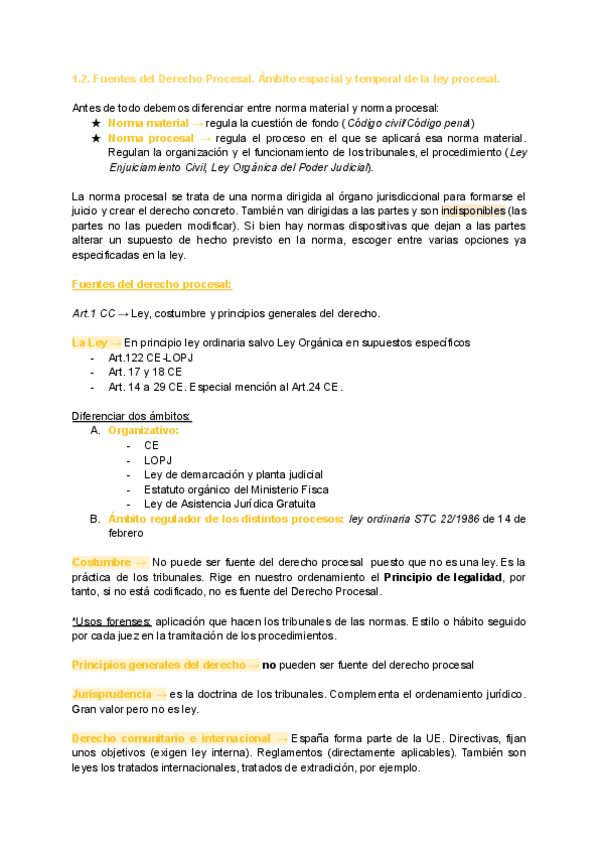 1.2. Fuentes del Derecho Procesal. Ámbito espacial y temporal de la ley procesal.

Antes de todo debemos diferenciar entre norma material y norma procesal:
★ Norma material → regula la cuestión de fondo (Código civil/Código penal)
★ Norma procesal → regula el proceso en el que se aplicará esa norma material. Regulan la organización y el funcionamiento de los tribunales, el procedimiento (Ley Enjuiciamiento Civil, Ley Orgánica del Poder Judicial).

La norma procesal se trata de una norma dirigida al órgano jurisdiccional para formarse el juicio y crear el derecho concreto. También van dirigidas a las partes y son indisponibles (las partes no las pueden modificar). Si bien hay normas dispositivas que dejan a las partes alterar un supuesto de hecho previsto en la norma, escoger entre varias opciones ya especificadas en la ley.

Fuentes del derecho procesal:

Art.1 CC → Ley, costumbre y principios generales del derecho.

La Ley → En principio ley ordinaria salvo Ley Orgánica en supuestos específicos
- Art.122 CE-LOPJ
- Art. 17 y 18 CE
- Art. 14 a 29 CE. Especial mención al Art.24 CE.

Diferenciar dos ámbitos:
A. Organizativo:
- CE
- LOPJ
- Ley de demarcación y planta judicial
- Estatuto orgánico del Ministerio Fisca
- Ley de Asistencia Jurídica Gratuita
B. Ámbito regulador de los distintos procesos: ley ordinaria STC 22/1986 de 14 de febrero

Costumbre → No puede ser fuente del derecho procesal puesto que no es una ley. Es la práctica de los tribunales. Rige en nuestro ordenamiento el Principio de legalidad, por tanto, si no está codificado, no es fuente del Derecho Procesal.

*Usos forenses: aplicación que hacen los tribunales de las normas. Estilo o hábito seguido por cada juez en la tramitación de los procedimientos.

Principios generales del derecho → no pueden ser fuente del derecho procesal

Jurisprudencia → es la doctrina de los tribunales. Complementa el ordenamiento jurídico. Gran valor pero no es ley.

Derecho comunitario e internacional → España forma parte de la UE. Directivas, fijan unos objetivos (exigen ley interna). Reglamentos (directamente aplicables). También son leyes los tratados internacionales, tratados de extradición, por ejemplo.